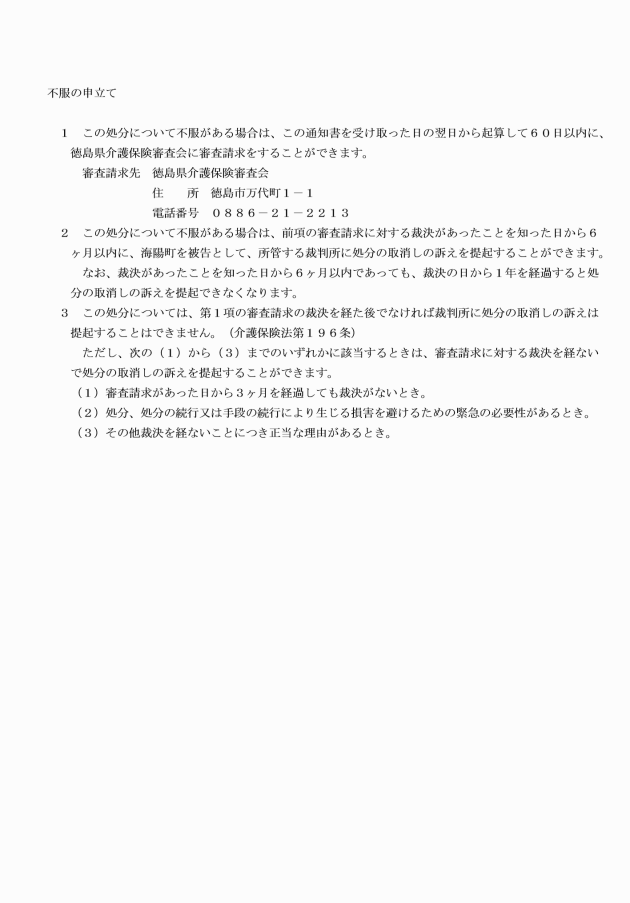 不服の申立て

1　この処分について不服がある場合は、この通知書を受け取った日の翌日から起算して６０日以内に、徳島県介護保険審査会に審査請求をすることができます。

審査請求先　徳島県介護保険審査会
住　　所　徳島市万代町１－１
電話番号　０８８６－２１－２２１３

2　この処分について不服がある場合は、前項の審査請求に対する裁決があったことを知った日から６ヶ月以内に、海陽町を被告として、所管する裁判所に処分の取消しの訴えを提起することができます。

なお、裁決があったことを知った日から６ヶ月以内であっても、裁決の日から１年を経過すると処分の取消しの訴えを提起できなくなります。

3　この処分については、第１項の審査請求の裁決を経た後でなければ裁判所に処分の取消しの訴えは提起することはできません。（介護保険法第１９６条）

ただし、次の（１）から（３）までのいずれかに該当するときは、審査請求に対する裁決を経ないで処分の取消しの訴えを提起することができます。

（１）審査請求があった日から３ヶ月を経過しても裁決がないとき。
（２）処分、処分の続行又は手段の続行により生じる損害を避けるための緊急の必要性があるとき。
（３）その他裁決を経ないことにつき正当な理由があるとき。